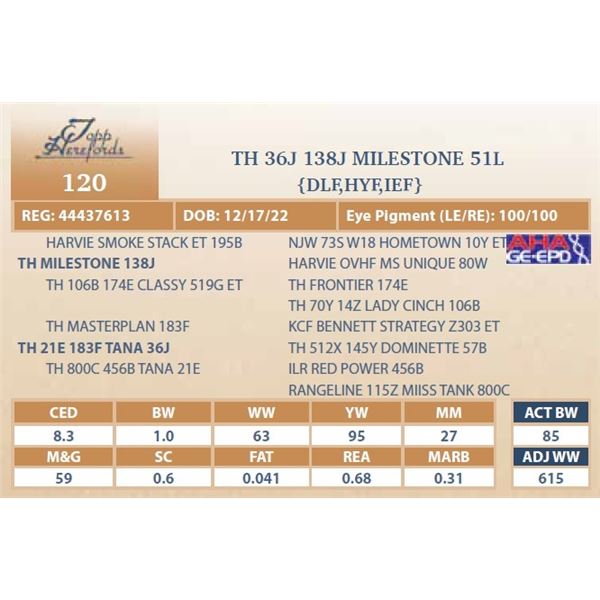 Topp Herefords

120

TH 36J 138J MILESTONE 51L
{DLF,HYF,IEF}

REG: 44437613

DOB: 12/17/22

Eye Pigment (LE/RE): 100/100

HARVIE SMOKE STACK ET 195B
TH MILESTONE 138J
TH 106B 174E CLASSY 519G ET

TH MASTERPLAN 183F
TH 21E 183F TANA 36J
TH 800C 456B TANA 21E

NJW 73S W18 HOMETOWN 10Y ET
HARVIE OVHF MS UNIQUE 80W
TH FRONTIER 174E
TH 70Y 14Z LADY CINCH 106B
KCF BENNETT STRATEGY Z303 ET
TH 512X 145Y DOMINETTE 57B
ILR RED POWER 456B
RANGELINE 115Z MIISS TANK 800C

AHA GE-EPD

| CED | BW | WW | YW | MM |
|---|---|---|---|---|
| 8.3 | 1.0 | 63 | 95 | 27 |
| M&G | SC | FAT | REA | MARB |
| 59 | 0.6 | 0.041 | 0.68 | 0.31 |

ACT BW
85
ADJ WW
615